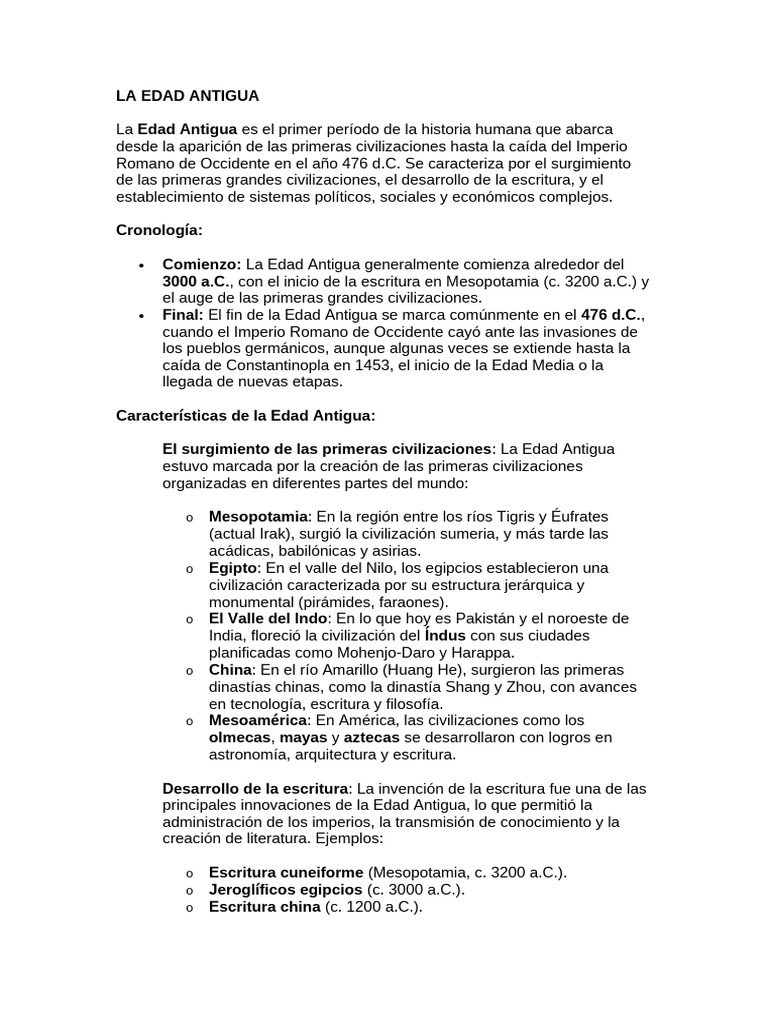 LA EDAD ANTIGUA

La Edad Antigua es el primer período de la historia humana que abarca desde la aparición de las primeras civilizaciones hasta la caída del Imperio Romano de Occidente en el año 476 d.C. Se caracteriza por el surgimiento de las primeras grandes civilizaciones, el desarrollo de la escritura, y el establecimiento de sistemas políticos, sociales y económicos complejos.

Cronología:

• Comienzo: La Edad Antigua generalmente comienza alrededor del 3000 a.C., con el inicio de la escritura en Mesopotamia (c. 3200 a.C.) y el auge de las primeras grandes civilizaciones.
• Final: El fin de la Edad Antigua se marca comúnmente en el 476 d.C., cuando el Imperio Romano de Occidente cayó ante las invasiones de los pueblos germánicos, aunque algunas veces se extiende hasta la caída de Constantinopla en 1453, el inicio de la Edad Media o la llegada de nuevas etapas.

Características de la Edad Antigua:

El surgimiento de las primeras civilizaciones: La Edad Antigua estuvo marcada por la creación de las primeras civilizaciones organizadas en diferentes partes del mundo:

o Mesopotamia: En la región entre los ríos Tigris y Éufrates (actual Irak), surgió la civilización sumeria, y más tarde las acádicas, babilónicas y asirias.
o Egipto: En el valle del Nilo, los egipcios establecieron una civilización caracterizada por su estructura jerárquica y monumental (pirámides, faraones).
o El Valle del Indo: En lo que hoy es Pakistán y el noroeste de India, floreció la civilización del Índus con sus ciudades planificadas como Mohenjo-Daro y Harappa.
o China: En el río Amarillo (Huang He), surgieron las primeras dinastías chinas, como la dinastía Shang y Zhou, con avances en tecnología, escritura y filosofía.
o Mesoamérica: En América, las civilizaciones como los olmecas, mayas y aztecas se desarrollaron con logros en astronomía, arquitectura y escritura.

Desarrollo de la escritura: La invención de la escritura fue una de las principales innovaciones de la Edad Antigua, lo que permitió la administración de los imperios, la transmisión de conocimiento y la creación de literatura. Ejemplos:

o Escritura cuneiforme (Mesopotamia, c. 3200 a.C.).
o Jeroglíficos egipcios (c. 3000 a.C.).
o Escritura china (c. 1200 a.C.).